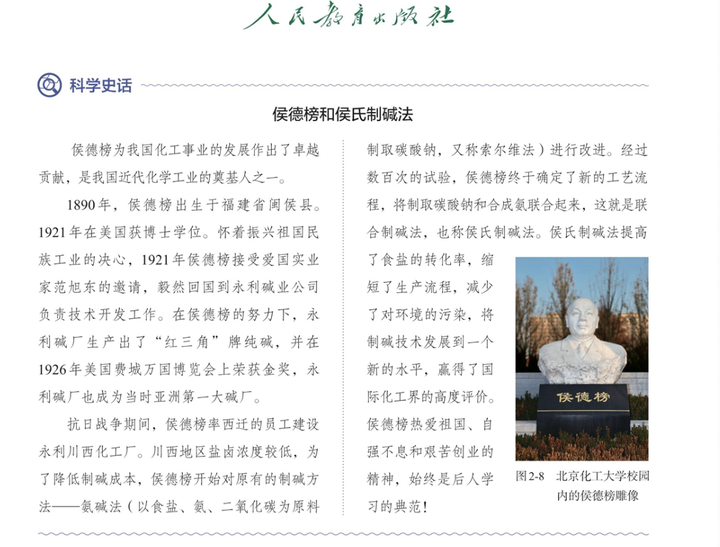 人民教育出版社

科学史话

侯德榜和侯氏制碱法

侯德榜为我国化工事业的发展作出了卓越贡献，是我国近代化学工业的奠基人之一。

1890年，侯德榜出生于福建省闽侯县。1921年在美国获博士学位。怀着振兴祖国民族工业的决心，1921年侯德榜接受爱国实业家范旭东的邀请，毅然回国到永利碱业公司负责技术开发工作。在侯德榜的努力下，永利碱厂生产出了“红三角”牌纯碱，并在1926年美国费城万国博览会上荣获金奖，永利碱厂也成为当时亚洲第一大碱厂。

抗日战争期间，侯德榜率西迁的员工建设永利川西化工厂。川西地区盐卤浓度较低，为了降低制碱成本，侯德榜开始对原有的制碱方法——氨碱法（以食盐、氨、二氧化碳为原料制取碳酸钠，又称索尔维法）进行改进。经过数百次的试验，侯德榜终于确定了新的工艺流程，将制取碳酸钠和合成氨联合起来，这就是联合制碱法，也称侯氏制碱法。侯氏制碱法提高了食盐的转化率，缩短了生产流程，减少了对环境的污染，将制碱技术发展到一个新的水平，赢得了国际化工界的高度评价。侯德榜热爱祖国、自强不息和艰苦创业的精神，始终是后人学习的典范！

侯德榜

图2-8 北京化工大学校园内的侯德榜雕像